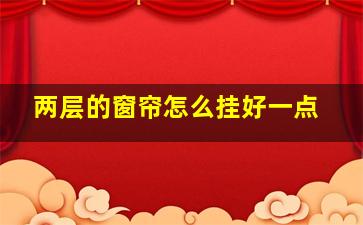 两层的窗帘怎么挂好一点